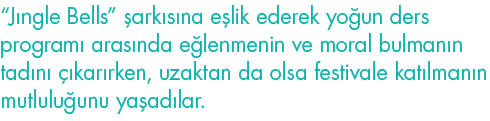 “Jıngle Bells” şarkısına eşlik ederek yoğun ders programı arasında eğlenmenin ve moral bulmanın tadını çıkarırken, uzaktan da olsa festivale katılmanın mutluluğunu yaşadılar.